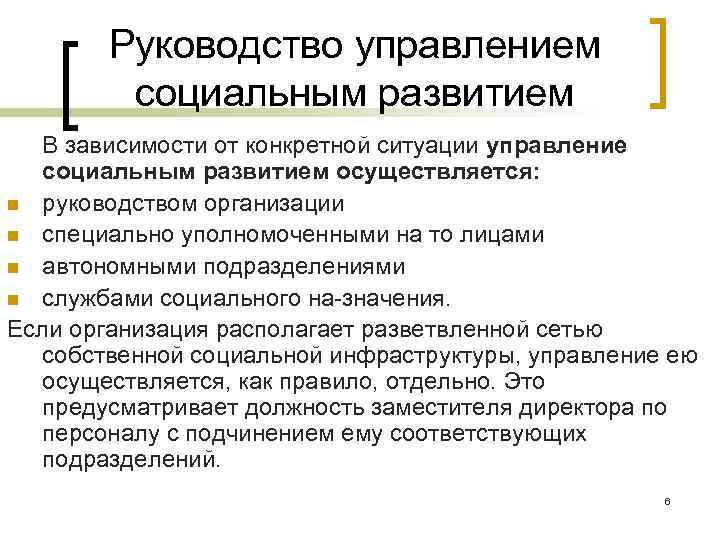 Руководство управлением социальным развитием

В зависимости от конкретной ситуации управление социальным развитием осуществляется:

• руководством организации
• специально уполномоченными на то лицами
• автономными подразделениями
• службами социального на-значения.

Если организация располагает разветвленной сетью собственной социальной инфраструктуры, управление ею осуществляется, как правило, отдельно. Это предусматривает должность заместителя директора по персоналу с подчинением ему соответствующих подразделений.

6